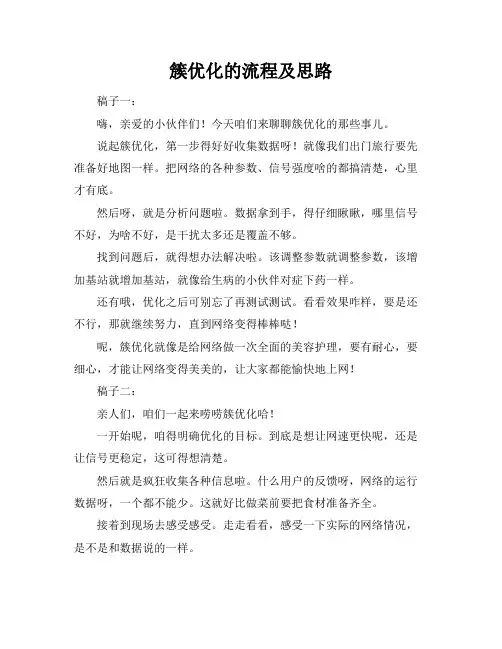 簇优化的流程及思路

稿子一：

嗨，亲爱的小伙伴们！今天咱们来聊聊簇优化的那些事儿。

说起簇优化，第一步得好好收集数据呀！就像我们出门旅行要先准备好地图一样。把网络的各种参数、信号强度啥的都搞清楚，心里才有底。

然后呀，就是分析问题啦。数据拿到手，得仔细瞅瞅，哪里信号不好，为啥不好，是干扰太多还是覆盖不够。

找到问题后，就得想办法解决啦。该调整参数就调整参数，该增加基站就增加基站，就像给生病的小伙伴对症下药一样。

还有哦，优化之后可别忘了再测试测试。看看效果咋样，要是还不行，那就继续努力，直到网络变得棒棒哒！

呢，簇优化就像是给网络做一次全面的美容护理，要有耐心，要细心，才能让网络变得美美的，让大家都能愉快地上网！

稿子二：

亲人们，咱们一起来唠唠簇优化哈！

一开始呢，咱得明确优化的目标。到底是想让网速更快呢，还是让信号更稳定，这可得想清楚。

然后就是疯狂收集各种信息啦。什么用户的反馈呀，网络的运行数据呀，一个都不能少。这就好比做菜前要把食材准备齐全。

接着到现场去感受感受。走走看看，感受一下实际的网络情况，是不是和数据说的一样。